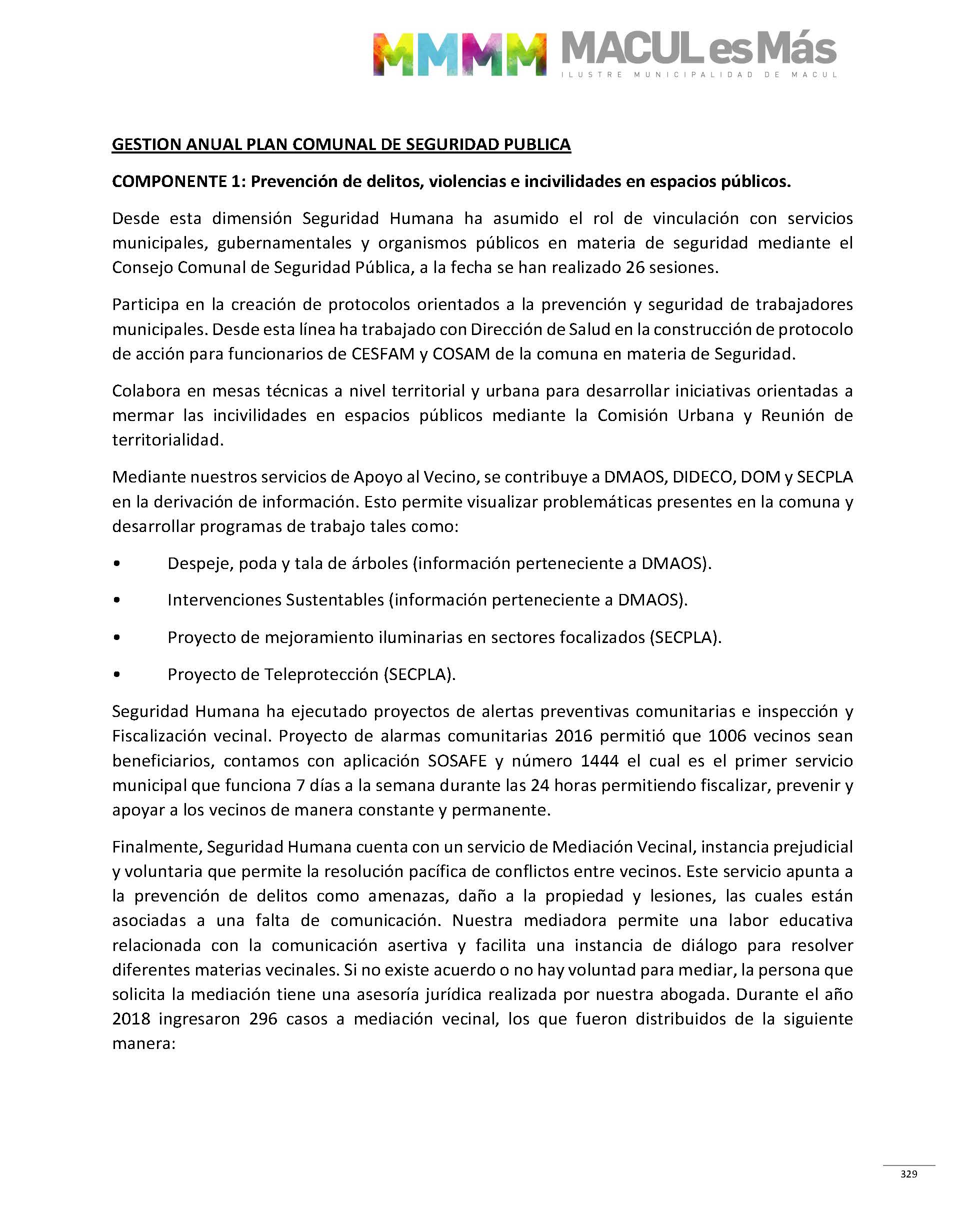 MMMM MACUL es Más
ILUSTRE MUNICIPALIDAD DE MACUL

GESTION ANUAL PLAN COMUNAL DE SEGURIDAD PUBLICA

COMPONENTE 1: Prevención de delitos, violencias e incivilidades en espacios públicos.

Desde esta dimensión Seguridad Humana ha asumido el rol de vinculación con servicios municipales, gubernamentales y organismos públicos en materia de seguridad mediante el Consejo Comunal de Seguridad Pública, a la fecha se han realizado 26 sesiones.

Participa en la creación de protocolos orientados a la prevención y seguridad de trabajadores municipales. Desde esta línea ha trabajado con Dirección de Salud en la construcción de protocolo de acción para funcionarios de CESFAM y COSAM de la comuna en materia de Seguridad.

Colabora en mesas técnicas a nivel territorial y urbana para desarrollar iniciativas orientadas a mermar las incivilidades en espacios públicos mediante la Comisión Urbana y Reunión de territorialidad.

Mediante nuestros servicios de Apoyo al Vecino, se contribuye a DMAOS, DIDECO, DOM y SECPLA en la derivación de información. Esto permite visualizar problemáticas presentes en la comuna y desarrollar programas de trabajo tales como:

• Despeje, poda y tala de árboles (información perteneciente a DMAOS).

• Intervenciones Sustentables (información perteneciente a DMAOS).

• Proyecto de mejoramiento iluminarias en sectores focalizados (SECPLA).

• Proyecto de Teleprotección (SECPLA).

Seguridad Humana ha ejecutado proyectos de alertas preventivas comunitarias e inspección y Fiscalización vecinal. Proyecto de alarmas comunitarias 2016 permitió que 1006 vecinos sean beneficiarios, contamos con aplicación SOSAFE y número 1444 el cual es el primer servicio municipal que funciona 7 días a la semana durante las 24 horas permitiendo fiscalizar, prevenir y apoyar a los vecinos de manera constante y permanente.

Finalmente, Seguridad Humana cuenta con un servicio de Mediación Vecinal, instancia prejudicial y voluntaria que permite la resolución pacífica de conflictos entre vecinos. Este servicio apunta a la prevención de delitos como amenazas, daño a la propiedad y lesiones, las cuales están asociadas a una falta de comunicación. Nuestra mediadora permite una labor educativa relacionada con la comunicación asertiva y facilita una instancia de diálogo para resolver diferentes materias vecinales. Si no existe acuerdo o no hay voluntad para mediar, la persona que solicita la mediación tiene una asesoría jurídica realizada por nuestra abogada. Durante el año 2018 ingresaron 296 casos a mediación vecinal, los que fueron distribuidos de la siguiente manera:

329